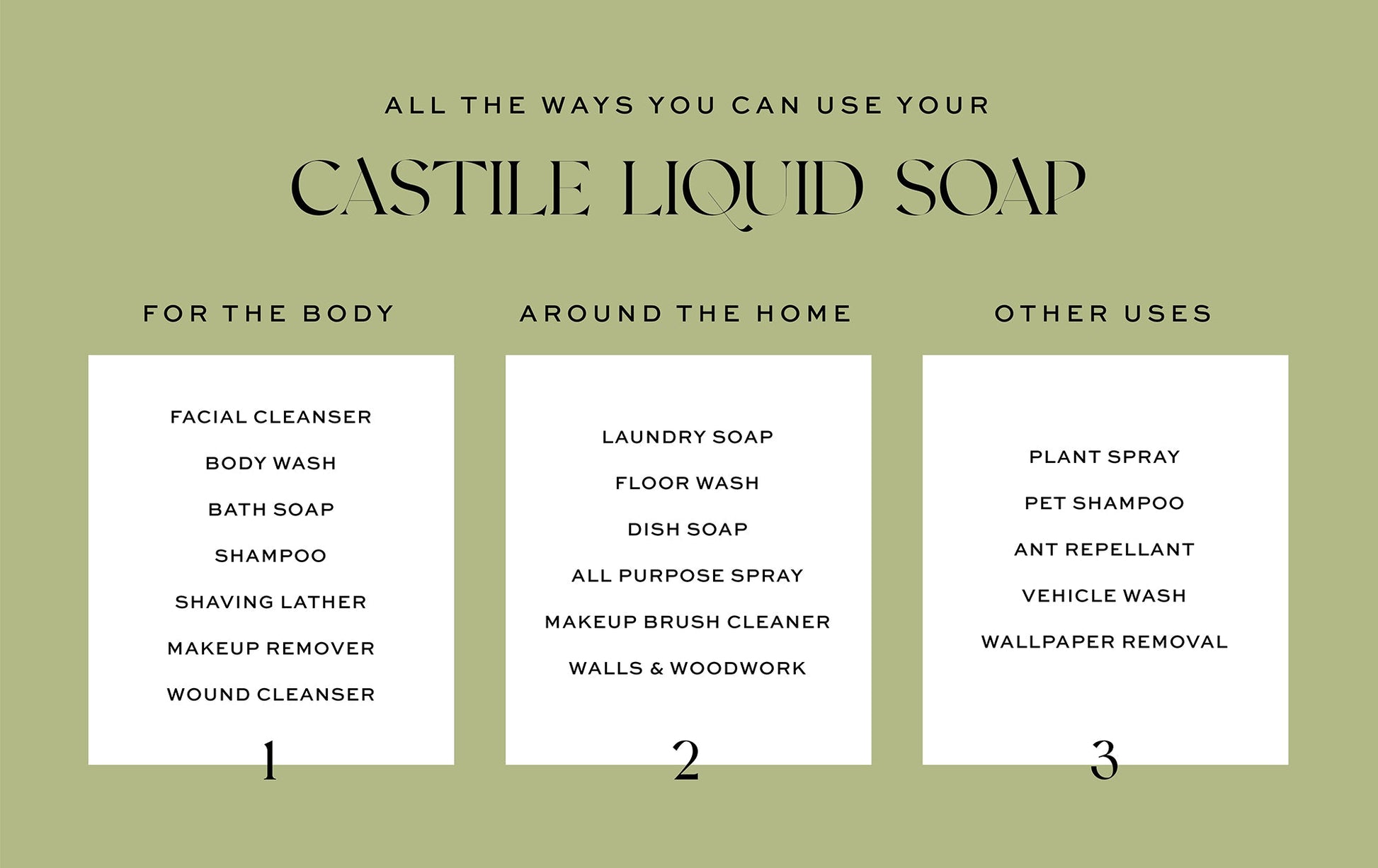 ALL THE WAYS YOU CAN USE YOUR

CASTILE LIQUID SOAP

FOR THE BODY

FACIAL CLEANSER

BODY WASH

BATH SOAP

SHAMPOO

SHAVING LATHER

MAKEUP REMOVER

WOUND CLEANSER

1

AROUND THE HOME

LAUNDRY SOAP

FLOOR WASH

DISH SOAP

ALL PURPOSE SPRAY

MAKEUP BRUSH CLEANER

WALLS & WOODWORK

2

OTHER USES

PLANT SPRAY

PET SHAMPOO

ANT REPELLANT

VEHICLE WASH

WALLPAPER REMOVAL

3